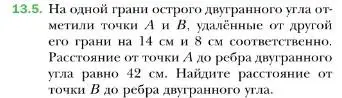 13.5. На одной грани острого двугранного угла отметили точки $A$ и $B$, удалённые от другой его грани на 14 см и 8 см соответственно. Расстояние от точки $A$ до ребра двугранного угла равно 42 см. Найдите расстояние от точки $B$ до ребра двугранного угла.